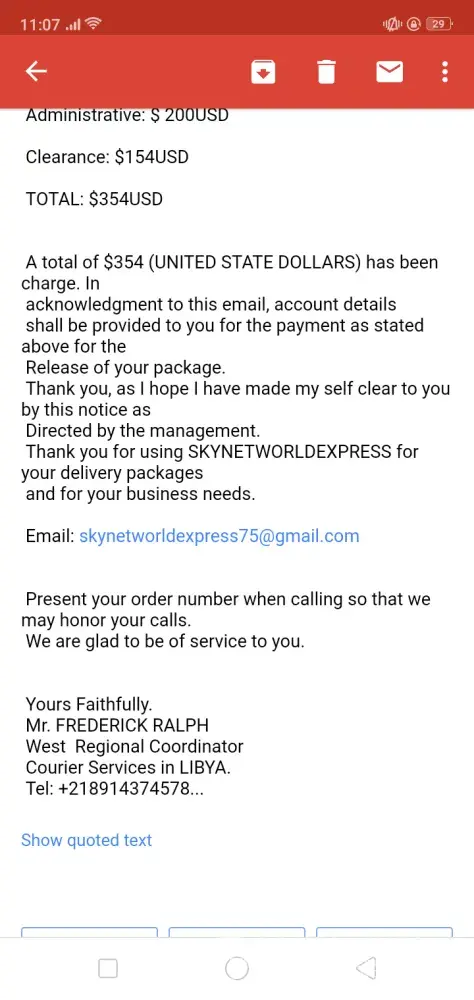 11:07 29

Administrative: $ 200USD

Clearance: $154USD

TOTAL: $354USD

A total of $354 (UNITED STATE DOLLARS) has been charge. In acknowledgment to this email, account details shall be provided to you for the payment as stated above for the Release of your package.
Thank you, as I hope I have made my self clear to you by this notice as Directed by the management.
Thank you for using SKYNETWORLDEXPRESS for your delivery packages and for your business needs.

Email: skynetworldexpress75@gmail.com

Present your order number when calling so that we may honor your calls.
We are glad to be of service to you.

Yours Faithfully.
Mr. FREDERICK RALPH
West Regional Coordinator
Courier Services in LIBYA.
Tel: +218914374578...

Show quoted text